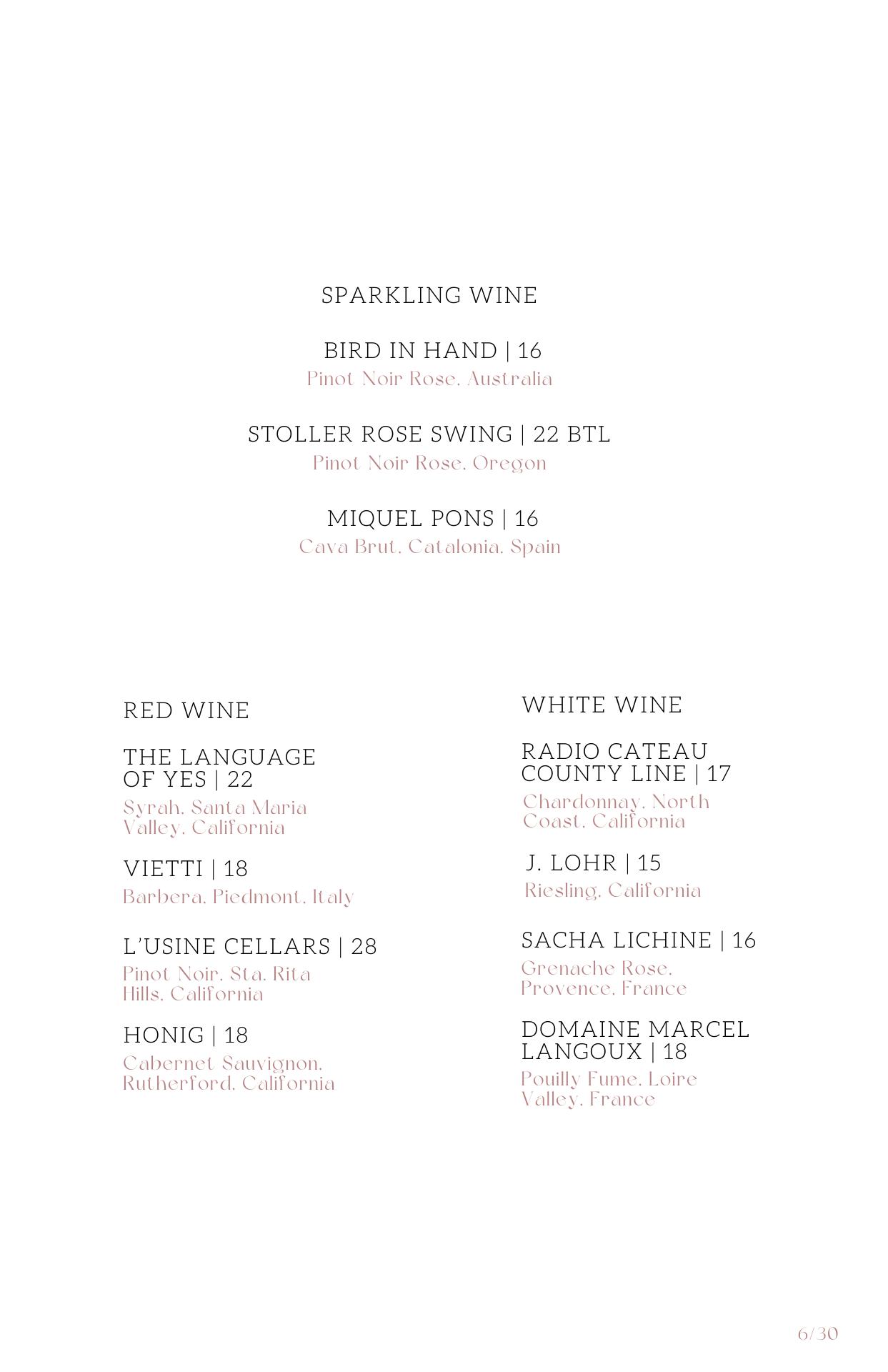 SPARKLING WINE

BIRD IN HAND | 16
Pinot Noir Rose, Australia

STOLLER ROSE SWING | 22 BTL
Pinot Noir Rose, Oregon

MIQUEL PONS | 16
Cava Brut, Catalonia, Spain

RED WINE

THE LANGUAGE OF YES | 22
Syrah, Santa Maria Valley, California

VIETTI | 18
Barbera, Piedmont, Italy

L'USINE CELLARS | 28
Pinot Noir, Sta. Rita Hills, California

HONIG | 18
Cabernet Sauvignon, Rutherford, California

WHITE WINE

RADIO CATEAU COUNTY LINE | 17
Chardonnay, North Coast, California

J. LOHR | 15
Riesling, California

SACHA LICHINE | 16
Grenache Rose, Provence, France

DOMAINE MARCEL LANGOUX | 18
Pouilly Fume, Loire Valley, France

6/30